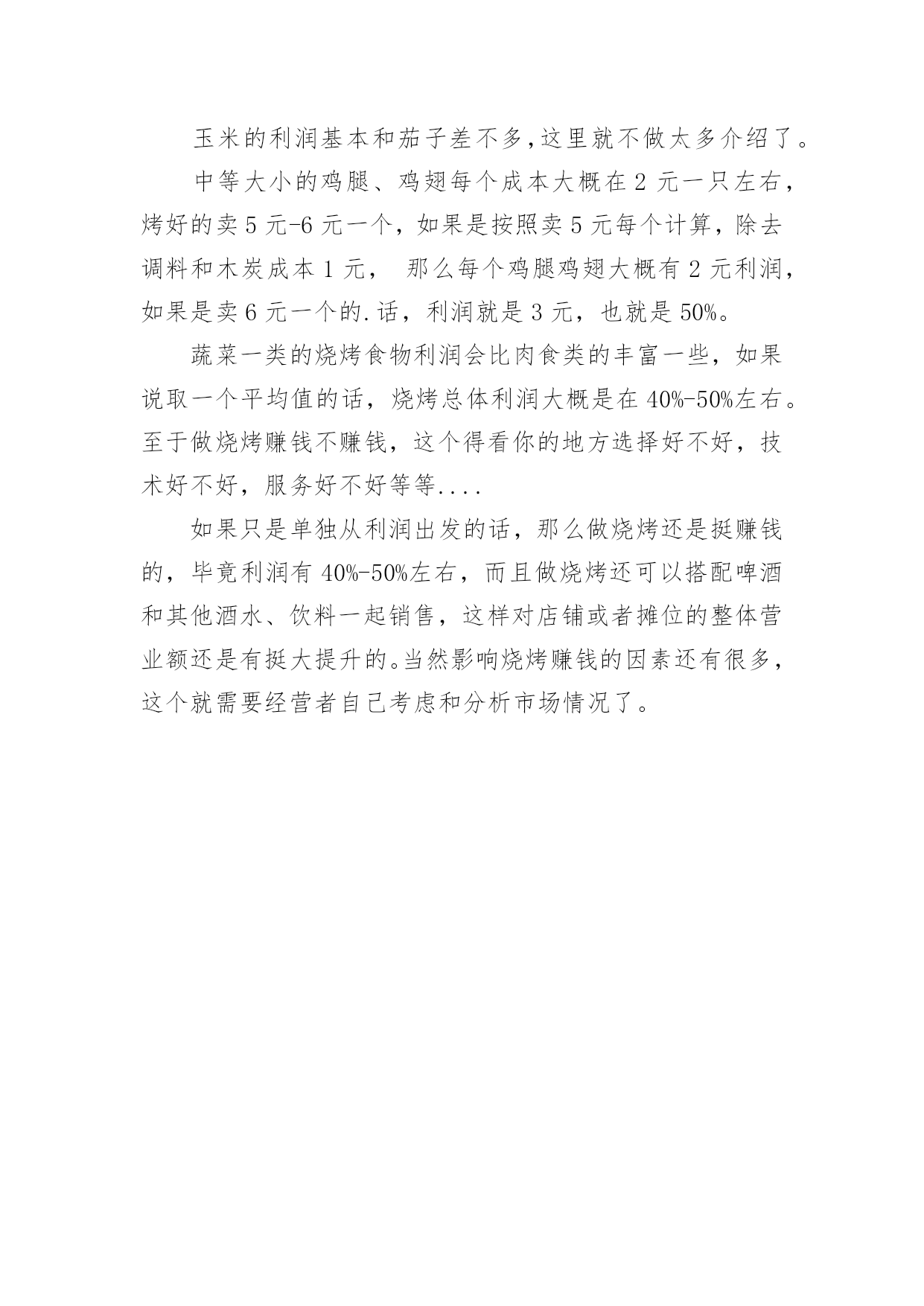 玉米的利润基本和茄子差不多,这里就不做太多介绍了。

中等大小的鸡腿、鸡翅每个成本大概在 2 元一只左右，烤好的卖 5 元-6 元一个，如果是按照卖 5 元每个计算，除去调料和木炭成本 1 元， 那么每个鸡腿鸡翅大概有 2 元利润，如果是卖 6 元一个的.话，利润就是 3 元，也就是 50%。

蔬菜一类的烧烤食物利润会比肉食类的丰富一些，如果说取一个平均值的话，烧烤总体利润大概是在 40%-50%左右。至于做烧烤赚钱不赚钱，这个得看你的地方选择好不好，技术好不好，服务好不好等等....

如果只是单独从利润出发的话，那么做烧烤还是挺赚钱的，毕竟利润有 40%-50%左右，而且做烧烤还可以搭配啤酒和其他酒水、饮料一起销售，这样对店铺或者摊位的整体营业额还是有挺大提升的。当然影响烧烤赚钱的因素还有很多，这个就需要经营者自己考虑和分析市场情况了。